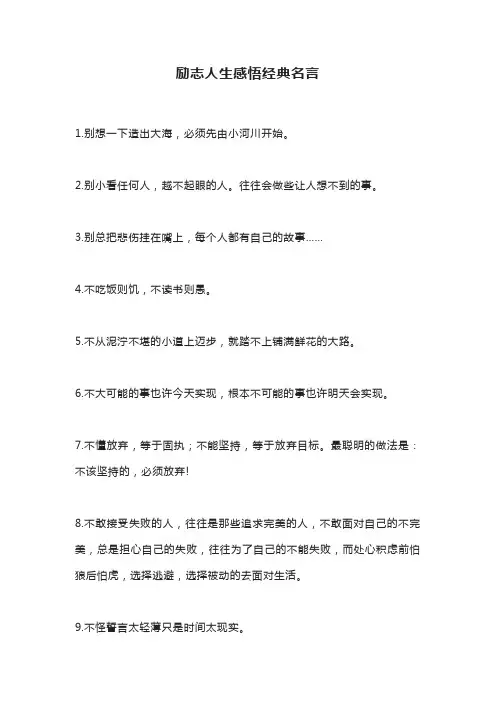 励志人生感悟经典名言

1.别想一下造出大海，必须先由小河川开始。

2.别小看任何人，越不起眼的人。往往会做些让人想不到的事。

3.别总把悲伤挂在嘴上，每个人都有自己的故事……

4.不吃饭则饥，不读书则愚。

5.不从泥泞不堪的小道上迈步，就踏不上铺满鲜花的大路。

6.不大可能的事也许今天实现，根本不可能的事也许明天会实现。

7.不懂放弃，等于固执；不能坚持，等于放弃目标。最聪明的做法是：不该坚持的，必须放弃!

8.不敢接受失败的人，往往是那些追求完美的人，不敢面对自己的不完美，总是担心自己的失败，往往为了自己的不能失败，而处心积虑前怕狼后怕虎，选择逃避，选择被动的去面对生活。

9.不怪誓言太轻薄只是时间太现实。